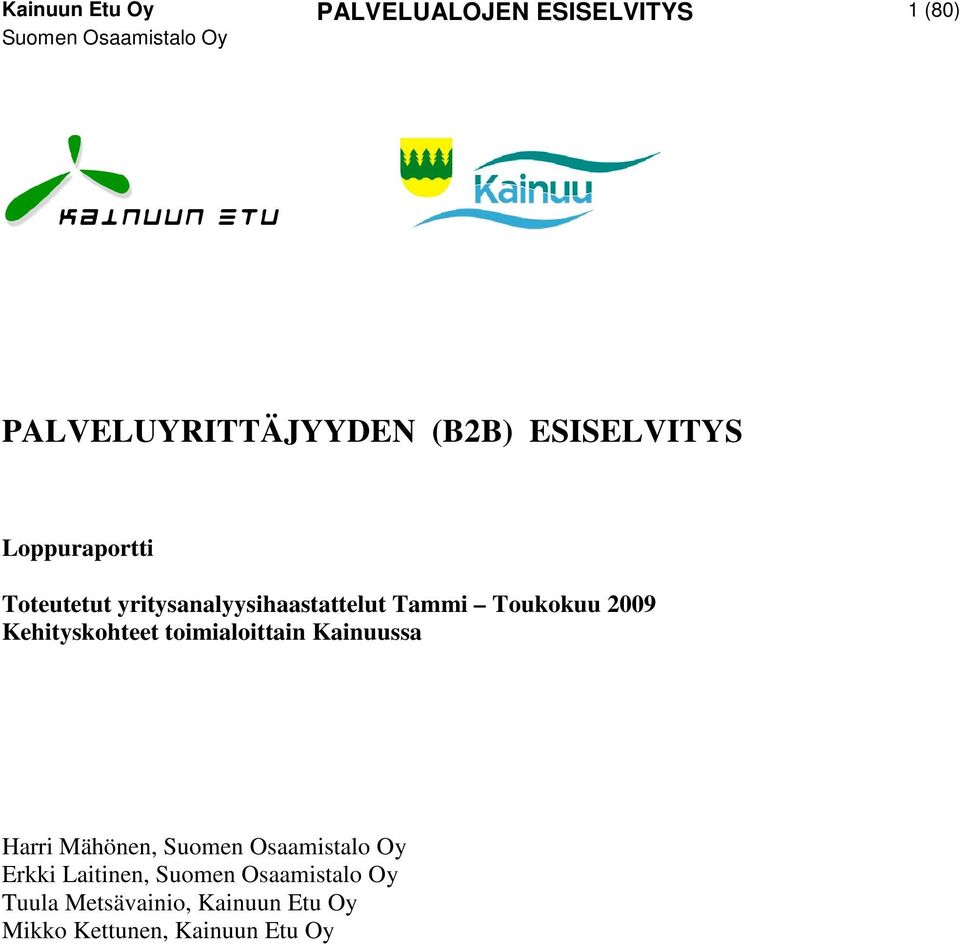 Kainuun Etu Oy
Suomen Osaamistalo Oy

PALVELUALOJEN ESISELVITYS

1 (80)

KAINUUN ETU

Kainuu

PALVELUYRITTÄJYYDEN (B2B) ESISELVITYS

Loppuraportti

Toteutetut yritysanalyysihaastattelut Tammi – Toukokuu 2009
Kehityskohteet toimialoittain Kainuussa

Harri Mähönen, Suomen Osaamistalo Oy
Erkki Laitinen, Suomen Osaamistalo Oy
Tuula Metsävainio, Kainuun Etu Oy
Mikko Kettunen, Kainuun Etu Oy